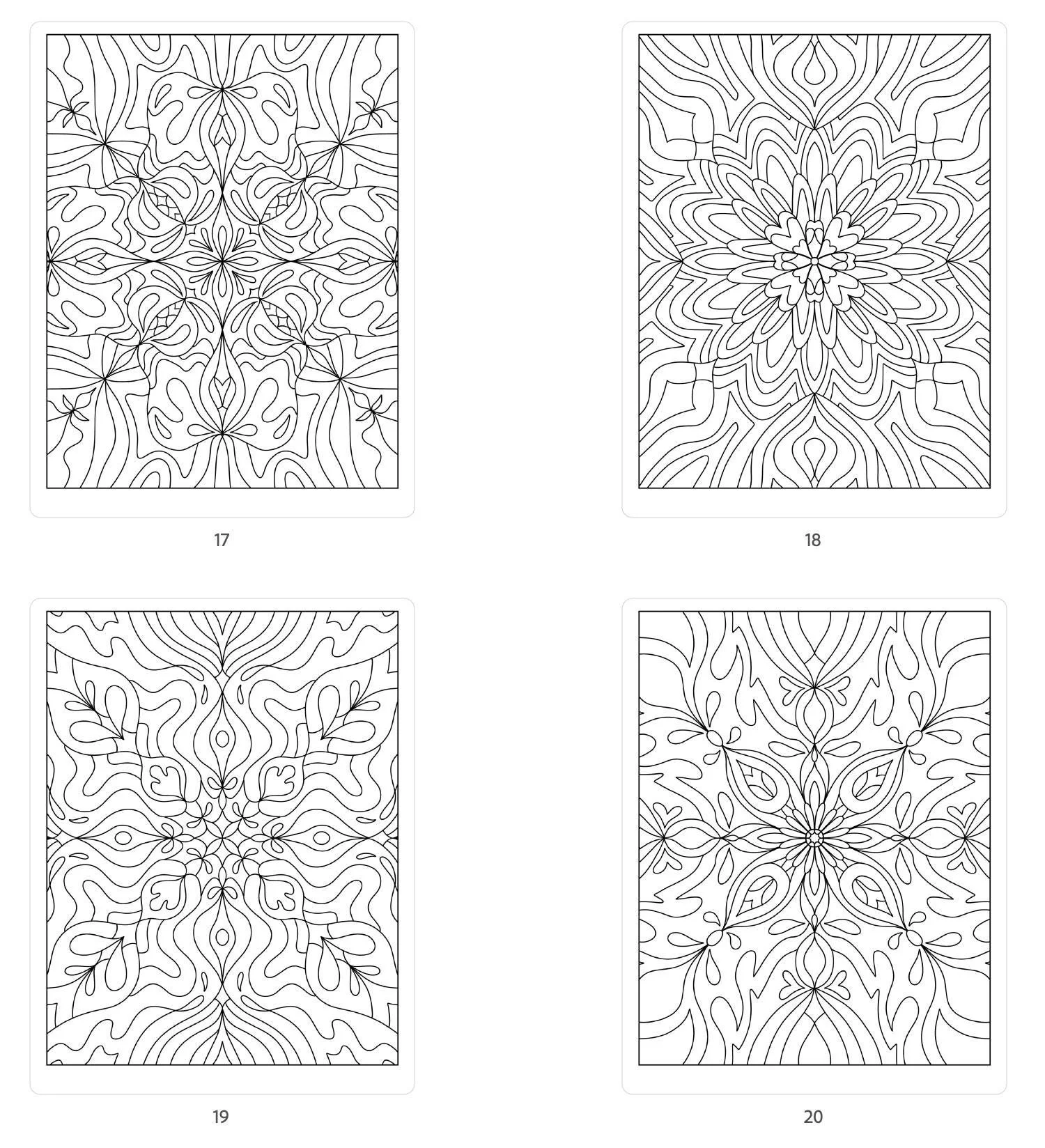 17

18

19

20